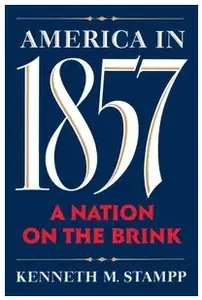 AMERICA IN
1857
A NATION
ON THE BRINK

KENNETH M. STAMPP